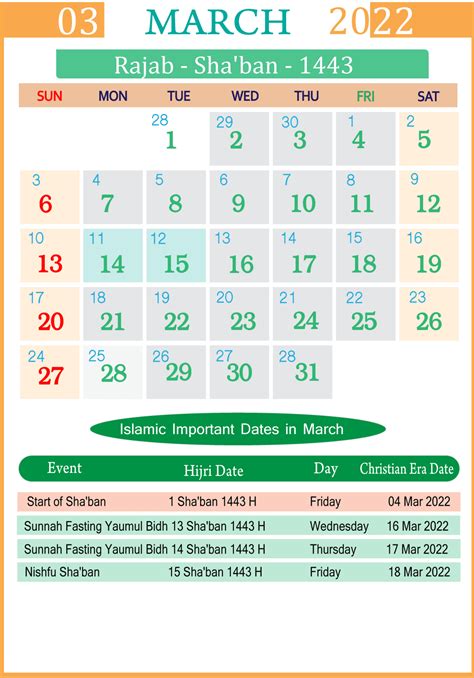 03 MARCH 2022

Rajab - Sha'ban - 1443

| SUN | MON | TUE | WED | THU | FRI | SAT |
|---|---|---|---|---|---|---|
| | | 28 1 | 29 2 | 30 3 | 1 4 | 2 5 |
| 3 6 | 4 7 | 5 8 | 6 9 | 7 10 | 8 11 | 9 12 |
| 10 13 | 11 14 | 12 15 | 13 16 | 14 17 | 15 18 | 16 19 |
| 17 20 | 18 21 | 19 22 | 20 23 | 21 24 | 22 25 | 23 26 |
| 24 27 | 25 28 | 26 29 | 27 30 | 28 31 | | |

Islamic Important Dates in March

| Event | Hijri Date | Day | Christian Era Date |
|---|---|---|---|
| Start of Sha'ban | 1 Sha'ban 1443 H | Friday | 04 Mar 2022 |
| Sunnah Fasting Yaumul Bidh | 13 Sha'ban 1443 H | Wednesday | 16 Mar 2022 |
| Sunnah Fasting Yaumul Bidh | 14 Sha'ban 1443 H | Thursday | 17 Mar 2022 |
| Nishfu Sha'ban | 15 Sha'ban 1443 H | Friday | 18 Mar 2022 |